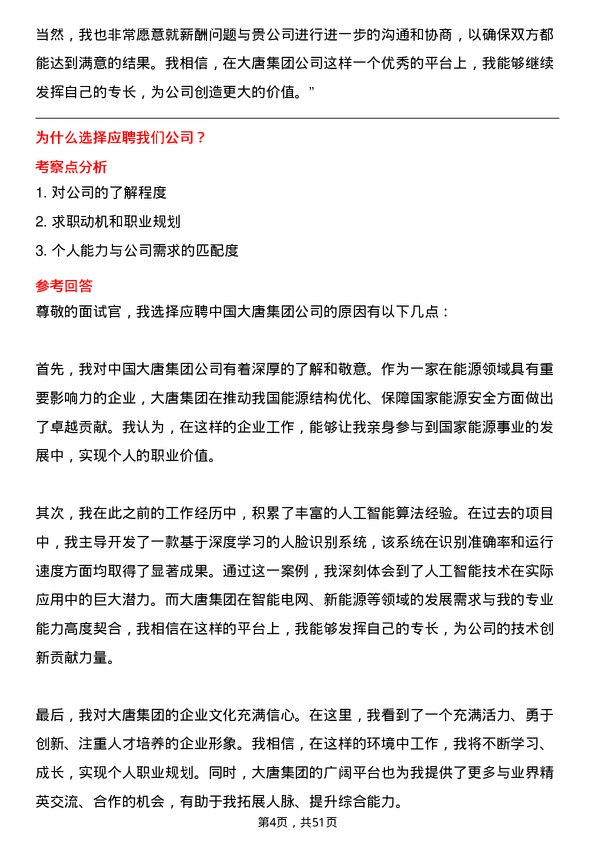 当然，我也非常愿意就薪酬问题与贵公司进行进一步的沟通和协商，以确保双方都能达到满意的结果。我相信，在大唐集团公司这样一个优秀的平台上，我能够继续发挥自己的专长，为公司创造更大的价值。”

为什么选择应聘我们公司？

考察点分析

1. 对公司的了解程度

2. 求职动机和职业规划

3. 个人能力与公司需求的匹配度

参考回答

尊敬的面试官，我选择应聘中国大唐集团公司的原因有以下几点：

首先，我对中国大唐集团公司有着深厚的了解和敬意。作为一家在能源领域具有重要影响力的企业，大唐集团在推动我国能源结构优化、保障国家能源安全方面做出了卓越贡献。我认为，在这样的企业工作，能够让我亲身参与到国家能源事业的发展中，实现个人的职业价值。

其次，我在此之前的工作经历中，积累了丰富的人工智能算法经验。在过去的项目中，我主导开发了一款基于深度学习的人脸识别系统，该系统在识别准确率和运行速度方面均取得了显著成果。通过这一案例，我深刻体会到了人工智能技术在实际应用中的巨大潜力。而大唐集团在智能电网、新能源等领域的发展需求与我的专业能力高度契合，我相信在这样的平台上，我能够发挥自己的专长，为公司的技术创新贡献力量。

最后，我对大唐集团的企业文化充满信心。在这里，我看到了一个充满活力、勇于创新、注重人才培养的企业形象。我相信，在这样的环境中工作，我将不断学习、成长，实现个人职业规划。同时，大唐集团的广阔平台也为我提供了更多与业界精英交流、合作的机会，有助于我拓展人脉、提升综合能力。

第4页，共51页